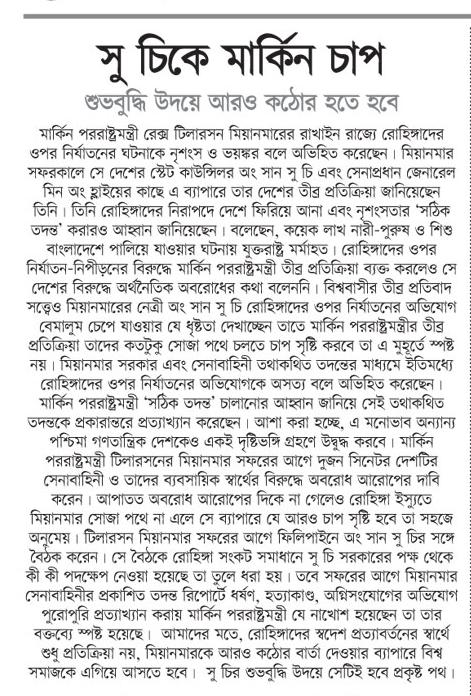 সু চিকে মার্কিন চাপ

শুভবুদ্ধি উদয়ে আরও কঠোর হতে হবে

মার্কিন পররাষ্ট্রমন্ত্রী রেক্স টিলারসন মিয়ানমারের রাখাইন রাজ্যে রোহিঙ্গাদের ওপর নির্যাতনের ঘটনাকে নৃশংস ও ভয়ঙ্কর বলে অভিহিত করেছেন। মিয়ানমার সফরকালে সে দেশের স্টেট কাউন্সিলর অং সান সু চি এবং সেনাপ্রধান জেনারেল মিন অং হ্লাইয়ের কাছে এ ব্যাপারে তার দেশের তীব্র প্রতিক্রিয়া জানিয়েছেন তিনি। তিনি রোহিঙ্গাদের নিরাপদে দেশে ফিরিয়ে আনা এবং নৃশংসতার 'সঠিক তদন্ত' করারও আহ্বান জানিয়েছেন। বলেছেন, কয়েক লাখ নারী-পুরুষ ও শিশু বাংলাদেশে পালিয়ে যাওয়ার ঘটনায় যুক্তরাষ্ট্র মর্মাহত। রোহিঙ্গাদের ওপর নির্যাতন-নিপীড়নের বিরুদ্ধে মার্কিন পররাষ্ট্রমন্ত্রী তীব্র প্রতিক্রিয়া ব্যক্ত করলেও সে দেশের বিরুদ্ধে অর্থনৈতিক অবরোধের কথা বলেননি। বিশ্ববাসীর তীব্র প্রতিবাদ সত্ত্বেও মিয়ানমারের নেত্রী অং সান সু চি রোহিঙ্গাদের ওপর নির্যাতনের অভিযোগ বেমালুম চেপে যাওয়ার যে ধৃষ্টতা দেখাচ্ছেন তাতে মার্কিন পররাষ্ট্রমন্ত্রীর তীব্র প্রতিক্রিয়া তাদের কতটুকু সোজা পথে চলতে চাপ সৃষ্টি করবে তা এ মুহূর্তে স্পষ্ট নয়। মিয়ানমার সরকার এবং সেনাবাহিনী তথাকথিত তদন্তের মাধ্যমে ইতিমধ্যে রোহিঙ্গাদের ওপর নির্যাতনের অভিযোগকে অসত্য বলে অভিহিত করেছেন। মার্কিন পররাষ্ট্রমন্ত্রী 'সঠিক তদন্ত' চালানোর আহ্বান জানিয়ে সেই তথাকথিত তদন্তকে প্রকারান্তরে প্রত্যাখ্যান করেছেন। আশা করা হচ্ছে, এ মনোভাব অন্যান্য পশ্চিমা গণতান্ত্রিক দেশকেও একই দৃষ্টিভঙ্গি গ্রহণে উদ্বুদ্ধ করবে। মার্কিন পররাষ্ট্রমন্ত্রী টিলারসনের মিয়ানমার সফরের আগে দুজন সিনেটর দেশটির সেনাবাহিনী ও তাদের ব্যবসায়িক স্বার্থের বিরুদ্ধে অবরোধ আরোপের দাবি করেন। আপাতত অবরোধ আরোপের দিকে না গেলেও রোহিঙ্গা ইস্যুতে মিয়ানমার সোজা পথে না এলে সে ব্যাপারে যে আরও চাপ সৃষ্টি হবে তা সহজে অনুমেয়। টিলারসন মিয়ানমার সফরের আগে ফিলিপাইনে অং সান সু চির সঙ্গে বৈঠক করেন। সে বৈঠকে রোহিঙ্গা সংকট সমাধানে সু চি সরকারের পক্ষ থেকে কী কী পদক্ষেপ নেওয়া হয়েছে তা তুলে ধরা হয়। তবে সফরের আগে মিয়ানমার সেনাবাহিনীর প্রকাশিত তদন্ত রিপোর্টে ধর্ষণ, হত্যাকাণ্ড, অগ্নিসংযোগের অভিযোগ পুরোপুরি প্রত্যাখ্যান করায় মার্কিন পররাষ্ট্রমন্ত্রী যে নাখোশ হয়েছেন তা তার বক্তব্যে স্পষ্ট হয়েছে। আমাদের মতে, রোহিঙ্গাদের স্বদেশ প্রত্যাবর্তনের স্বার্থে শুধু প্রতিক্রিয়া নয়, মিয়ানমারকে আরও কঠোর বার্তা দেওয়ার ব্যাপারে বিশ্ব সমাজকে এগিয়ে আসতে হবে। সু চির শুভবুদ্ধি উদয়ে সেটিই হবে প্রকৃষ্ট পথ।